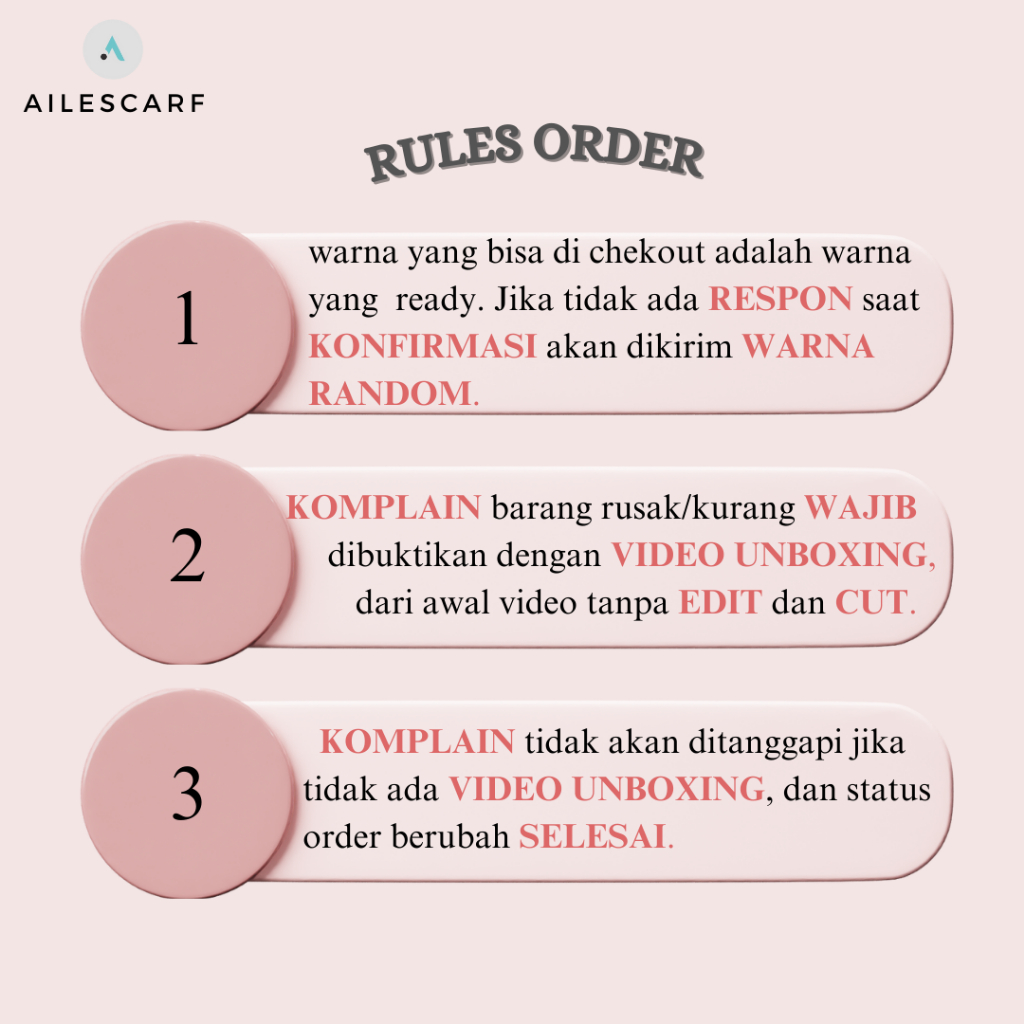 AILESCARF

RULES ORDER

1

warna yang bisa di chekout adalah warna yang ready. Jika tidak ada RESPON saat KONFIRMASI akan dikirim WARNA RANDOM.

2

KOMPLAIN barang rusak/kurang WAJIB dibuktikan dengan VIDEO UNBOXING, dari awal video tanpa EDIT dan CUT.

3

KOMPLAIN tidak akan ditanggapi jika tidak ada VIDEO UNBOXING, dan status order berubah SELESAI.